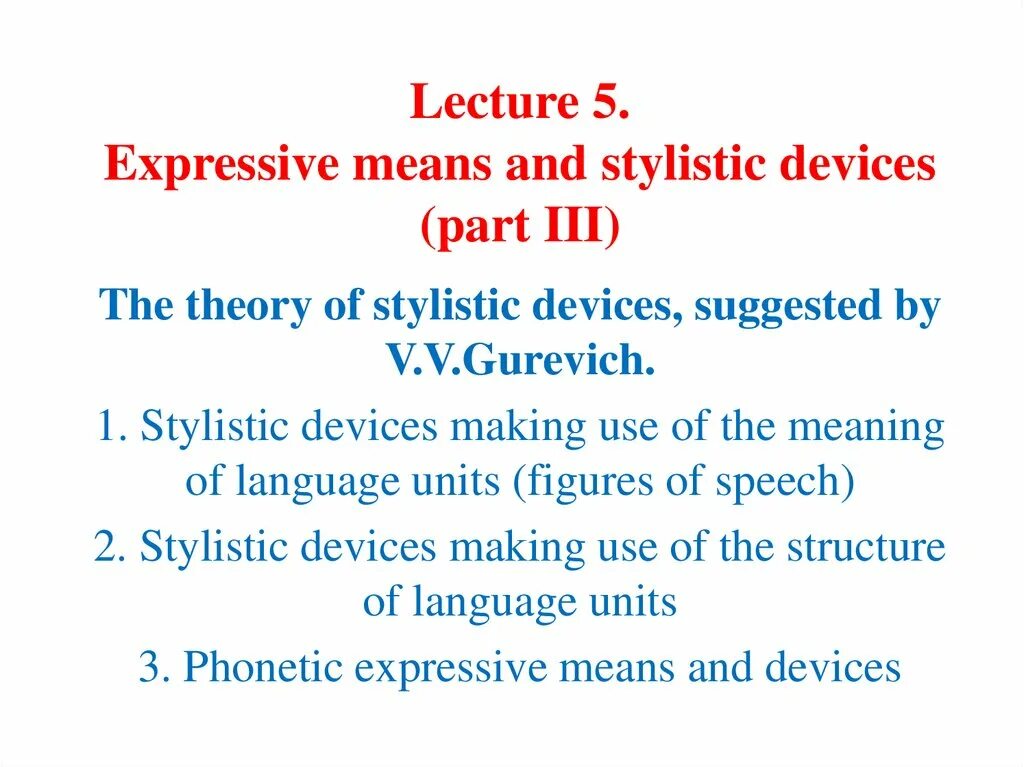 Lecture 5.
Expressive means and stylistic devices (part III)

The theory of stylistic devices, suggested by V.V.Gurevich.

1. Stylistic devices making use of the meaning of language units (figures of speech)

2. Stylistic devices making use of the structure of language units

3. Phonetic expressive means and devices